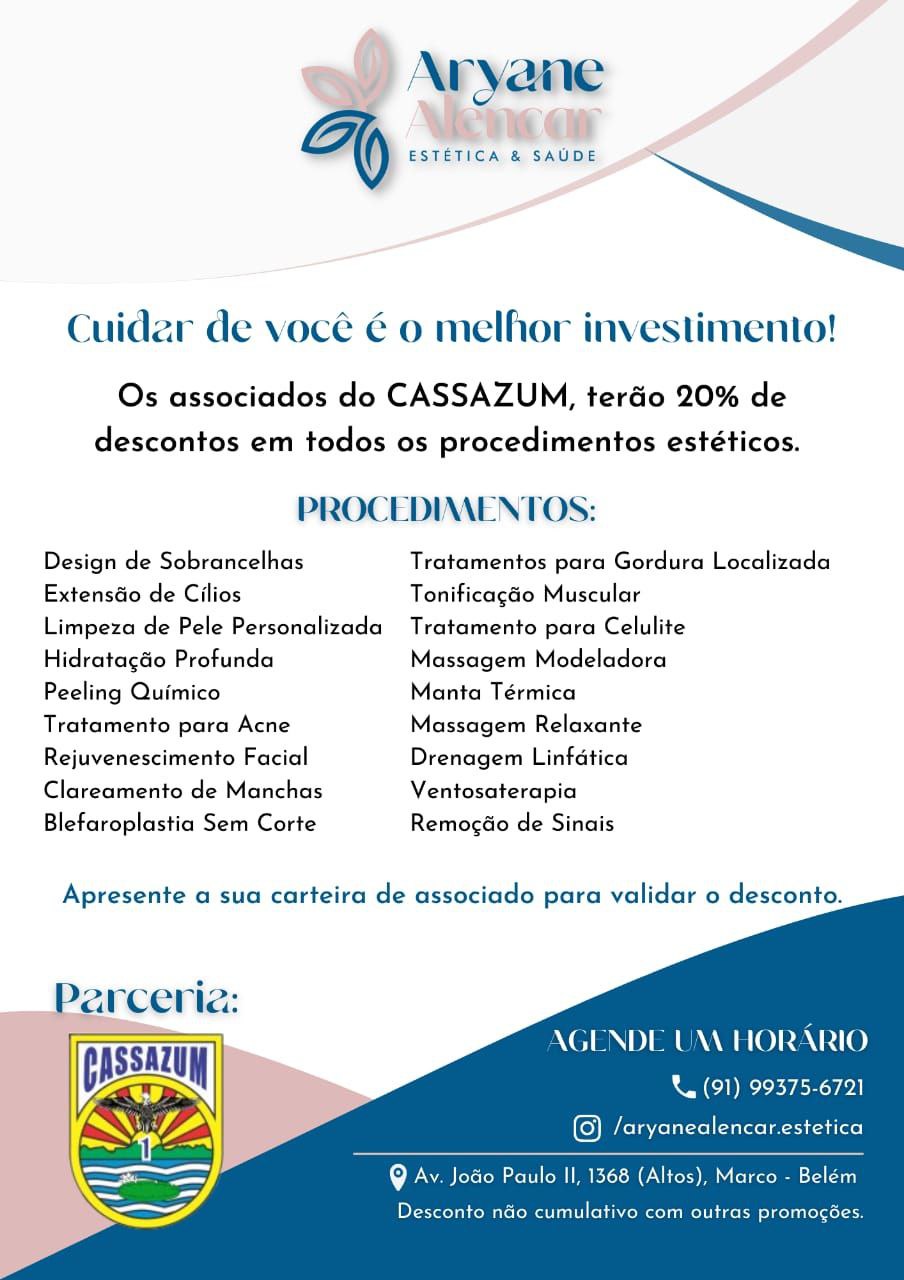 Aryane Alencar
ESTÉTICA & SAÚDE

Cuidar de você é o melhor investimento!

Os associados do CASSAZUM, terão 20% de descontos em todos os procedimentos estéticos.

PROCEDIMENTOS:

Design de Sobrancelhas
Extensão de Cílios
Limpeza de Pele Personalizada
Hidratação Profunda
Peeling Químico
Tratamento para Acne
Rejuvenescimento Facial
Clareamento de Manchas
Blefaroplastia Sem Corte

Tratamentos para Gordura Localizada
Tonificação Muscular
Tratamento para Celulite
Massagem Modeladora
Manta Térmica
Massagem Relaxante
Drenagem Linfática
Ventosaterapia
Remoção de Sinais

Apresente a sua carteira de associado para validar o desconto.

Parceria:

CASSAZUM
1

AGENDE UM HORÁRIO
(91) 99375-6721
/aryanealencar.estetica
Av. João Paulo II, 1368 (Altos), Marco - Belém
Desconto não cumulativo com outras promoções.